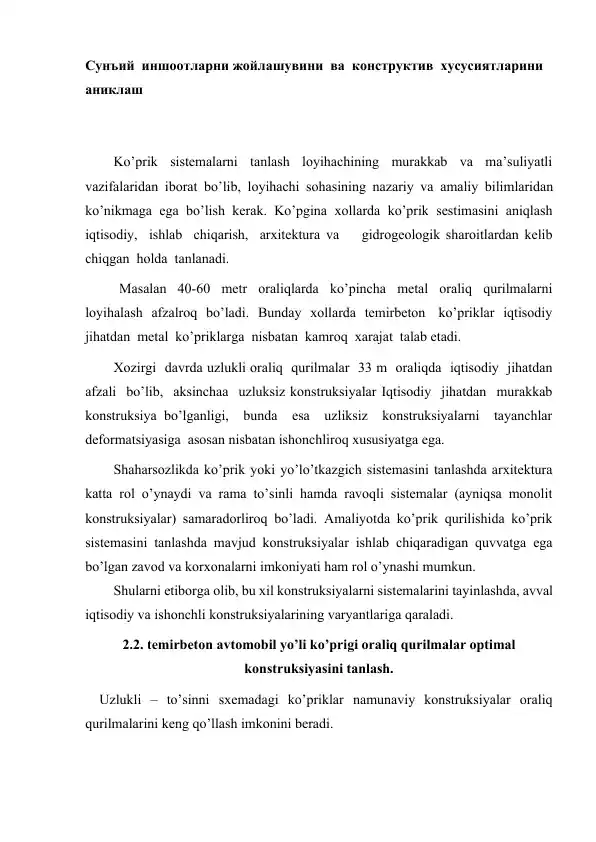 Сунъий иншоотларни жойлашувини ва конструктив хусусиятларини аниклаш

Ko’prik sistemalarni tanlash loyihachining murakkab va ma’suliyatli vazifalaridan iborat bo’lib, loyihachi sohasining nazariy va amaliy bilimlaridan ko’nikmaga ega bo’lish kerak. Ko’pgina xollarda ko’prik sestimasini aniqlash iqtisodiy, ishlab chiqarish, arxitektura va gidrogeologik sharoitlardan kelib chiqgan holda tanlanadi.

Masalan 40-60 metr oraliqlarda ko’pincha metal oraliq qurilmalarni loyihalash afzalroq bo’ladi. Bunday xollarda temirbeton ko’priklar iqtisodiy jihatdan metal ko’priklarga nisbatan kamroq xarajat talab etadi.

Xozirgi davrda uzlukli oraliq qurilmalar 33 m oraliqda iqtisodiy jihatdan afzali bo’lib, aksinchaa uzluksiz konstruksiyalar Iqtisodiy jihatdan murakkab konstruksiya bo’lganligi, bunda esa uzliksiz konstruksiyalarni tayanchlar deformatsiyasiga asosan nisbatan ishonchliroq xususiyatga ega.

Shaharsozlikda ko’prik yoki yo’lo’tkazgich sistemasini tanlashda arxitektura katta rol o’ynaydi va rama to’sinli hamda ravoqli sistemalar (ayniqsa monolit konstruksiyalar) samaradorliroq bo’ladi. Amaliyotda ko’prik qurilishida ko’prik sistemasini tanlashda mavjud konstruksiyalar ishlab chiqaradigan quvvatga ega bo’lgan zavod va korxonalarni imkoniyati ham rol o’ynashi mumkun.

Shularni etiborga olib, bu xil konstruksiyalarni sistemalarini tayinlashda, avval iqtisodiy va ishonchli konstruksiyalarining varyantlariga qaraladi.

2.2. temirbeton avtomobil yo’li ko’prigi oraliq qurilmalar optimal konstruksiyasini tanlash.

Uzlukli – to’sinni sxemadagi ko’priklar namunaviy konstruksiyalar oraliq qurilmalarini keng qo’llash imkonini beradi.